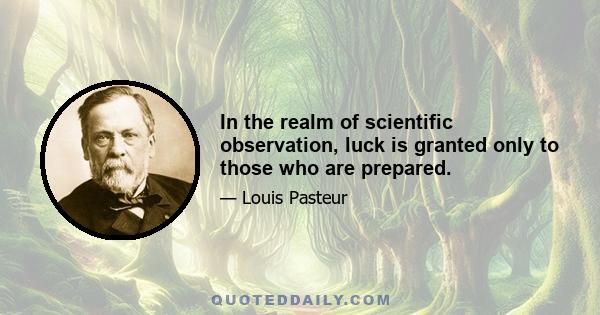 In the realm of scientific observation, luck is granted only to those who are prepared.

— Louis Pasteur

QUOTEDDAILY.COM